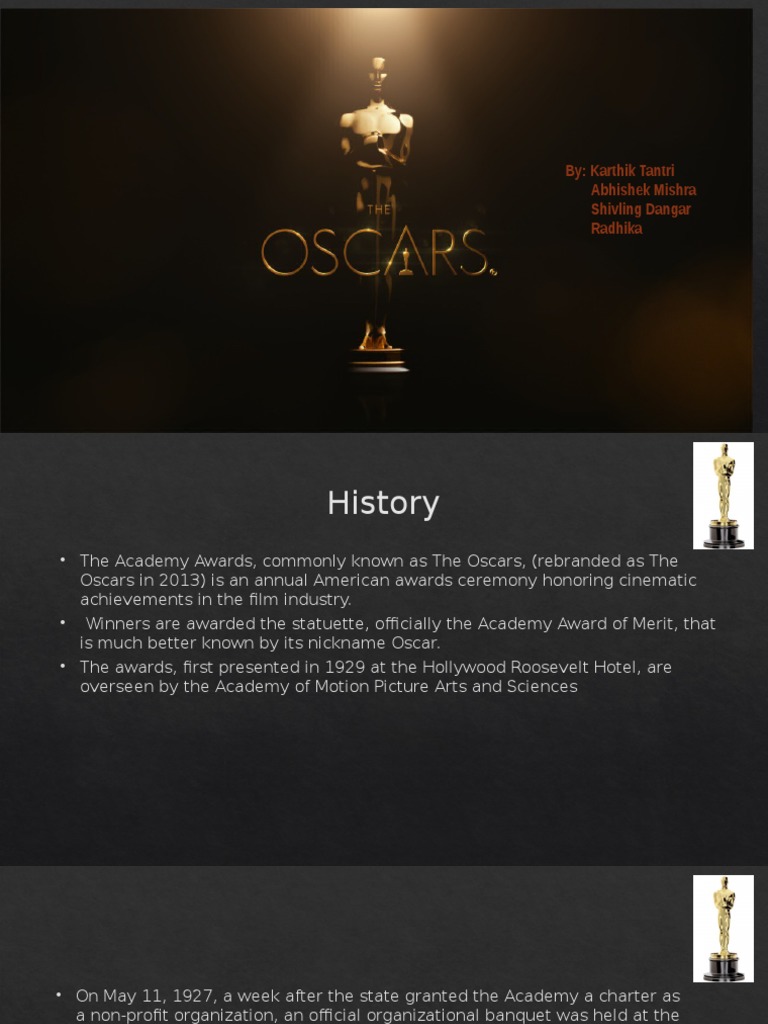 THE
OSCARS

By: Karthik Tantri
Abhishek Mishra
Shivling Dangar
Radhika

History

• The Academy Awards, commonly known as The Oscars, (rebranded as The Oscars in 2013) is an annual American awards ceremony honoring cinematic achievements in the film industry.
• Winners are awarded the statuette, officially the Academy Award of Merit, that is much better known by its nickname Oscar.
• The awards, first presented in 1929 at the Hollywood Roosevelt Hotel, are overseen by the Academy of Motion Picture Arts and Sciences

• On May 11, 1927, a week after the state granted the Academy a charter as a non-profit organization, an official organizational banquet was held at the